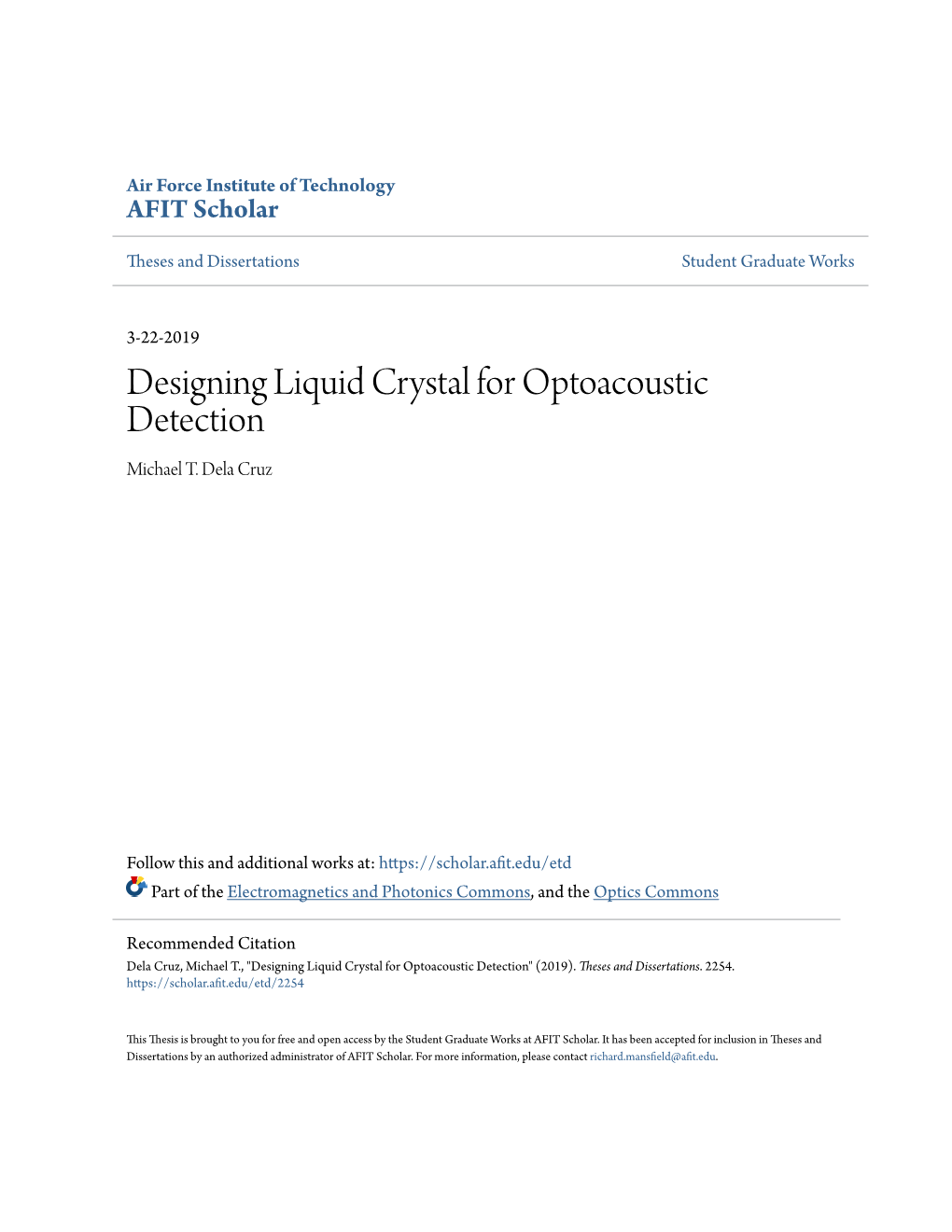 Air Force Institute of Technology
AFIT Scholar

Theses and Dissertations

Student Graduate Works

3-22-2019

Designing Liquid Crystal for Optoacoustic Detection

Michael T. Dela Cruz

Follow this and additional works at: https://scholar.afit.edu/etd

Part of the Electromagnetics and Photonics Commons, and the Optics Commons

Recommended Citation
Dela Cruz, Michael T., "Designing Liquid Crystal for Optoacoustic Detection" (2019). Theses and Dissertations. 2254.
https://scholar.afit.edu/etd/2254

This Thesis is brought to you for free and open access by the Student Graduate Works at AFIT Scholar. It has been accepted for inclusion in Theses and Dissertations by an authorized administrator of AFIT Scholar. For more information, please contact richard.mansfield@afit.edu.